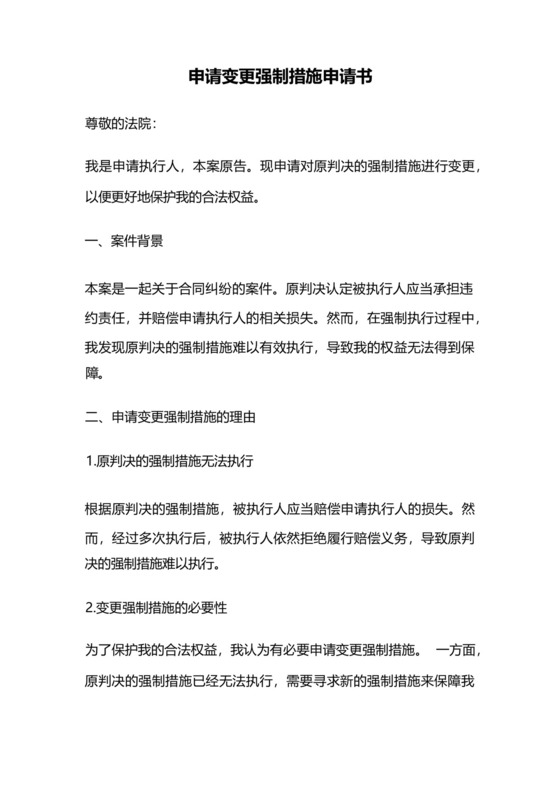 申请变更强制措施申请书

尊敬的法院：

我是申请执行人，本案原告。现申请对原判决的强制措施进行变更，以便更好地保护我的合法权益。

一、案件背景

本案是一起关于合同纠纷的案件。原判决认定被执行人应当承担违约责任，并赔偿申请执行人的相关损失。然而，在强制执行过程中，我发现原判决的强制措施难以有效执行，导致我的权益无法得到保障。

二、申请变更强制措施的理由

1.原判决的强制措施无法执行

根据原判决的强制措施，被执行人应当赔偿申请执行人的损失。然而，经过多次执行后，被执行人依然拒绝履行赔偿义务，导致原判决的强制措施难以执行。

2.变更强制措施的必要性

为了保护我的合法权益，我认为有必要申请变更强制措施。 一方面，原判决的强制措施已经无法执行，需要寻求新的强制措施来保障我